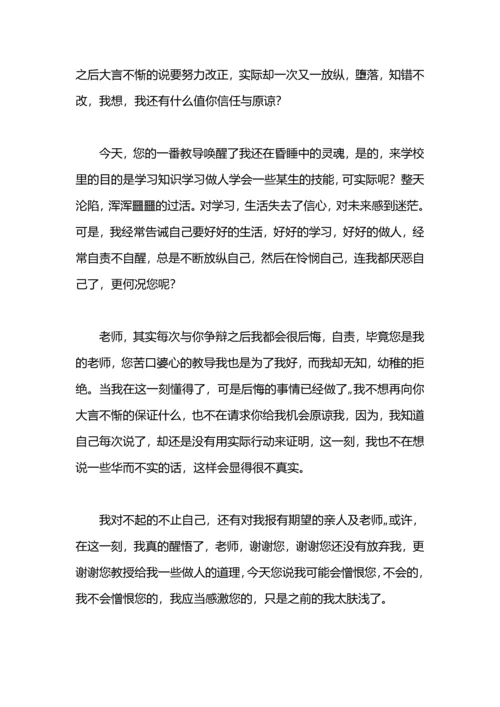 之后大言不惭的说要努力改正，实际却一次又一放纵，堕落，知错不改，我想，我还有什么值你信任与原谅？

今天，您的一番教导唤醒了我还在昏睡中的灵魂，是的，来学校里的目的是学习知识学习做人学会一些某生的技能，可实际呢？整天沦陷，浑浑噩噩的过活。对学习，生活失去了信心，对未来感到迷茫。可是，我经常告诫自己要好好的生活，好好的学习，好好的做人，经常自责不自醒，总是不断放纵自己，然后在怜悯自己，连我都厌恶自己了，更何况您呢？

老师，其实每次与你争辩之后我都会很后悔，自责，毕竟您是我的老师，您苦口婆心的教导我也是为了我好，而我却无知，幼稚的拒绝。当我在这一刻懂得了，可是后悔的事情已经做了。我不想再向你大言不惭的保证什么，也不在请求你给我机会原谅我，因为，我知道自己每次说了，却还是没有用实际行动来证明，这一刻，我也不在想说一些华而不实的话，这样会显得很不真实。

我对不起的不止自己，还有对我报有期望的亲人及老师。或许，在这一刻，我真的醒悟了，老师，谢谢您，谢谢您还没有放弃我，更谢谢您教授给我一些做人的道理，今天您说我可能会憎恨您，不会的，我不会憎恨您的，我应当感激您的，只是之前的我太肤浅了。